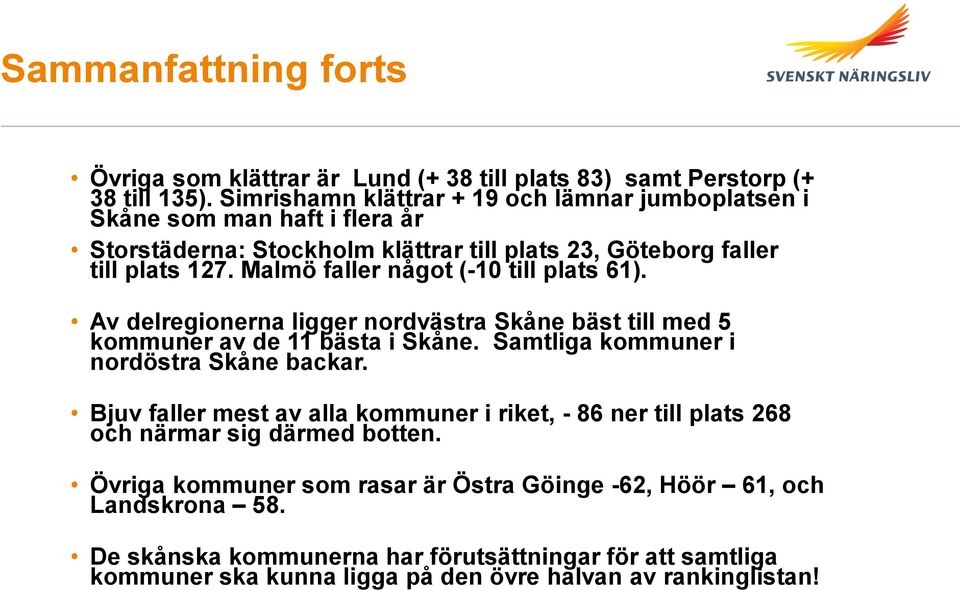 Sammanfattning forts

SVENSKT NÄRINGSLIV

• Övriga som klättrar är Lund (+ 38 till plats 83) samt Perstorp (+ 38 till 135). Simrishamn klättrar + 19 och lämnar jumboplatsen i Skåne som man haft i flera år

• Storstäderna: Stockholm klättrar till plats 23, Göteborg faller till plats 127. Malmö faller något (-10 till plats 61).

• Av delregionerna ligger nordvästra Skåne bäst till med 5 kommuner av de 11 bästa i Skåne. Samtliga kommuner i nordöstra Skåne backar.

• Bjuv faller mest av alla kommuner i riket, - 86 ner till plats 268 och närmar sig därmed botten.

• Övriga kommuner som rasar är Östra Göinge -62, Höör – 61, och Landskrona – 58.

• De skånska kommunerna har förutsättningar för att samtliga kommuner ska kunna ligga på den övre halvan av rankinglistan!